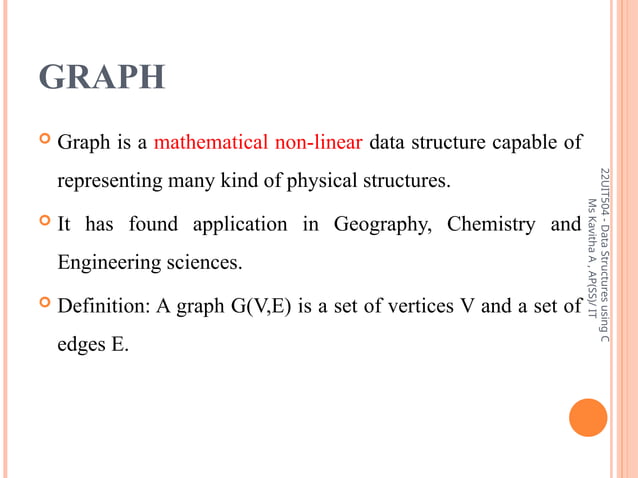 GRAPH

Graph is a mathematical non-linear data structure capable of representing many kind of physical structures.

It has found application in Geography, Chemistry and Engineering sciences.

Definition: A graph G(V,E) is a set of vertices V and a set of edges E.

22UIT504 - Data Structures using C
Ms Kavitha A , AP(SS)/ IT